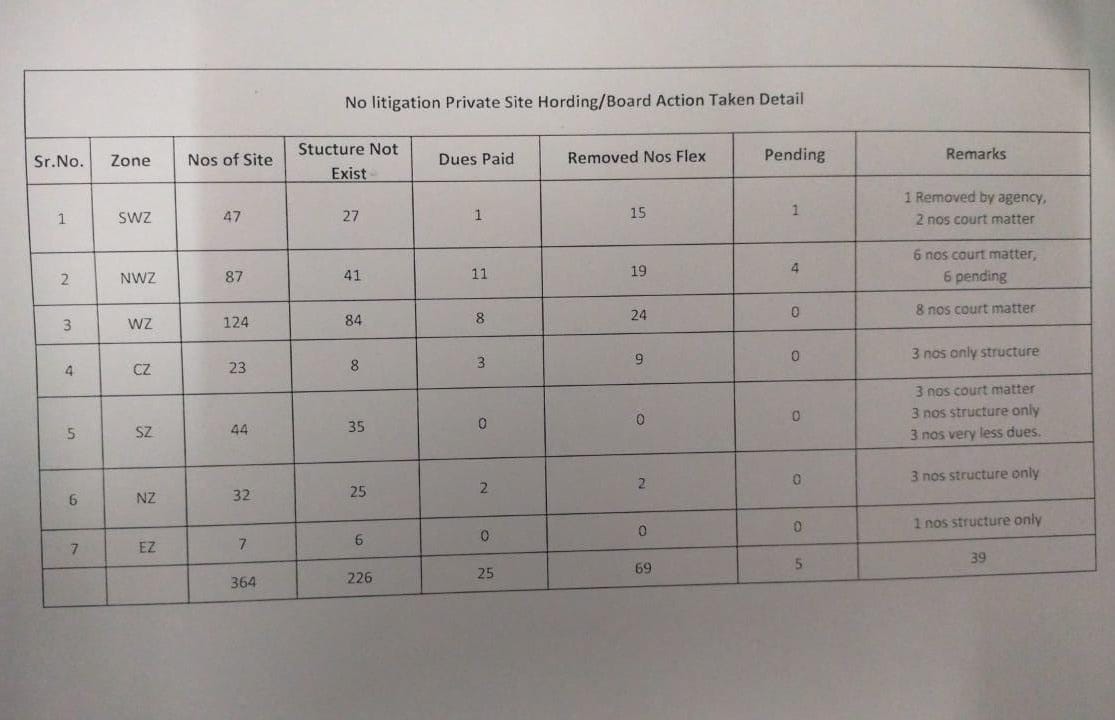 No litigation Private Site Hording/Board Action Taken Detail

| Sr.No. | Zone | Nos of Site | Stucture Not Exist | Dues Paid | Removed Nos Flex | Pending | Remarks |
|---|---|---|---|---|---|---|---|
| 1 | SWZ | 47 | 27 | 1 | 15 | 1 | 1 Removed by agency, 2 nos court matter |
| 2 | NWZ | 87 | 41 | 11 | 19 | 4 | 6 nos court matter, 6 pending |
| 3 | WZ | 124 | 84 | 8 | 24 | 0 | 8 nos court matter |
| 4 | CZ | 23 | 8 | 3 | 9 | 0 | 3 nos only structure |
| 5 | SZ | 44 | 35 | 0 | 0 | 0 | 3 nos court matter 3 nos structure only 3 nos very less dues. |
| 6 | NZ | 32 | 25 | 2 | 2 | 0 | 3 nos structure only |
| 7 | EZ | 7 | 6 | 0 | 0 | 0 | 1 nos structure only |
| | | 364 | 226 | 25 | 69 | 5 | 39 |